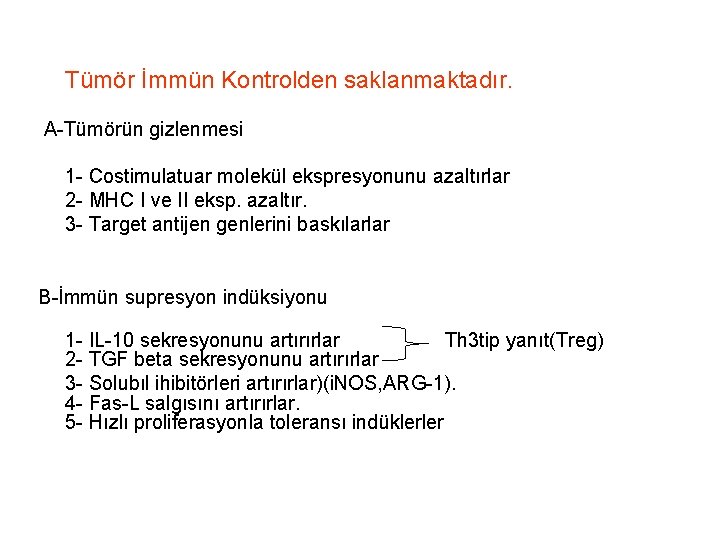 Tümör İmmün Kontrolden saklanmaktadır.

A-Tümörün gizlenmesi

1- Costimulatuar molekül ekspresyonunu azaltırlar
2- MHC I ve II eksp. azaltır.
3- Target antijen genlerini baskılarlar

B-İmmün supresyon indüksiyonu

1- IL-10 sekresyonunu artırırlar
2- TGF beta sekresyonunu artırırlar
Th3tip yanıt(Treg)
3- Solubıl ihibitörleri artırırlar)(iNOS,ARG-1).
4- Fas-L salgısını artırırlar.
5- Hızlı proliferasyonla toleransı indüklerler